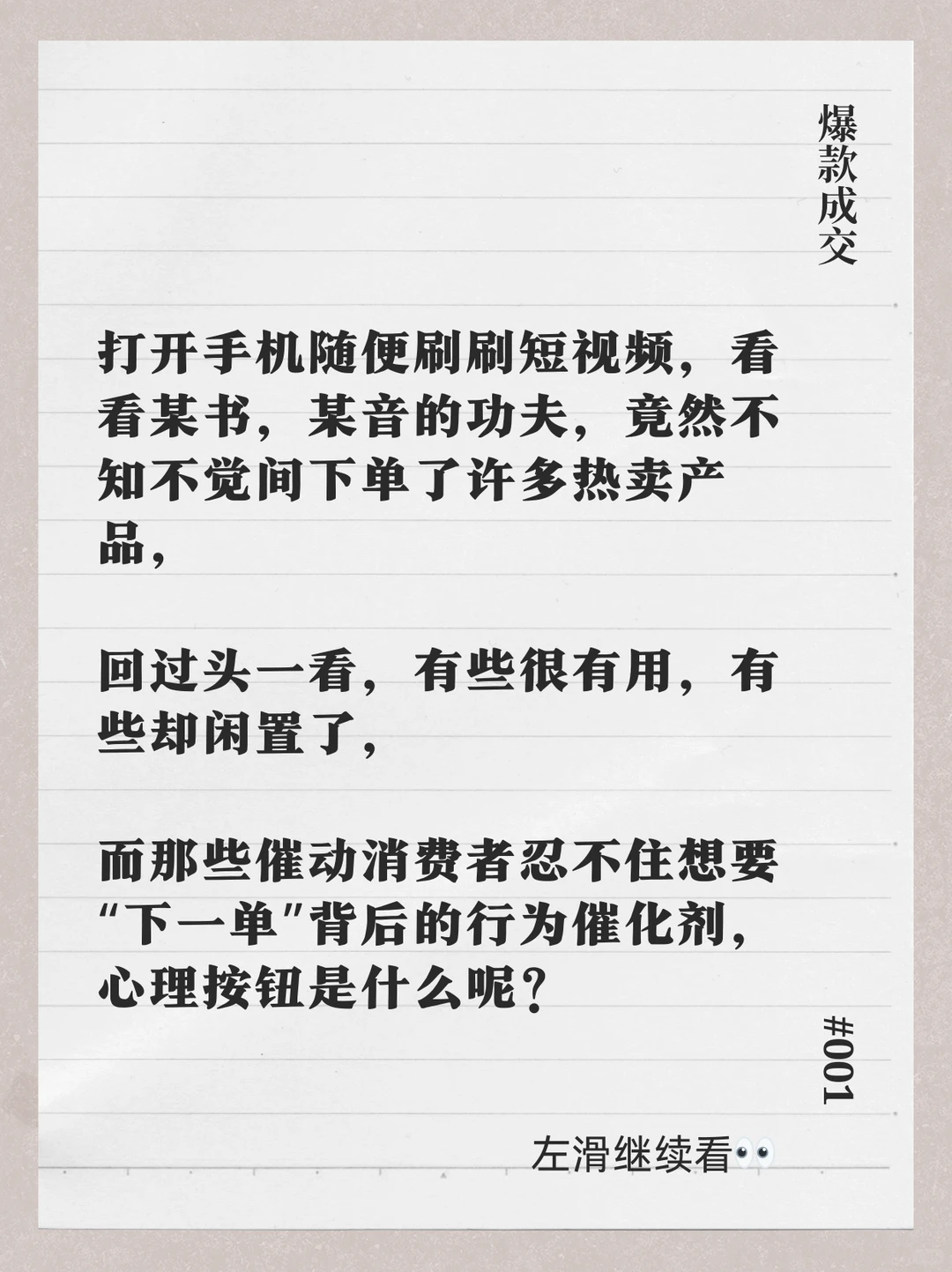 爆款成交

打开手机随便刷刷短视频，看看某书，某音的功夫，竟然不知不觉间下单了许多热卖产品，

回过头一看，有些很有用，有些却闲置了，

而那些催动消费者忍不住想要“下一单”背后的行为催化剂，心理按钮是什么呢?

#001

左滑继续看👀